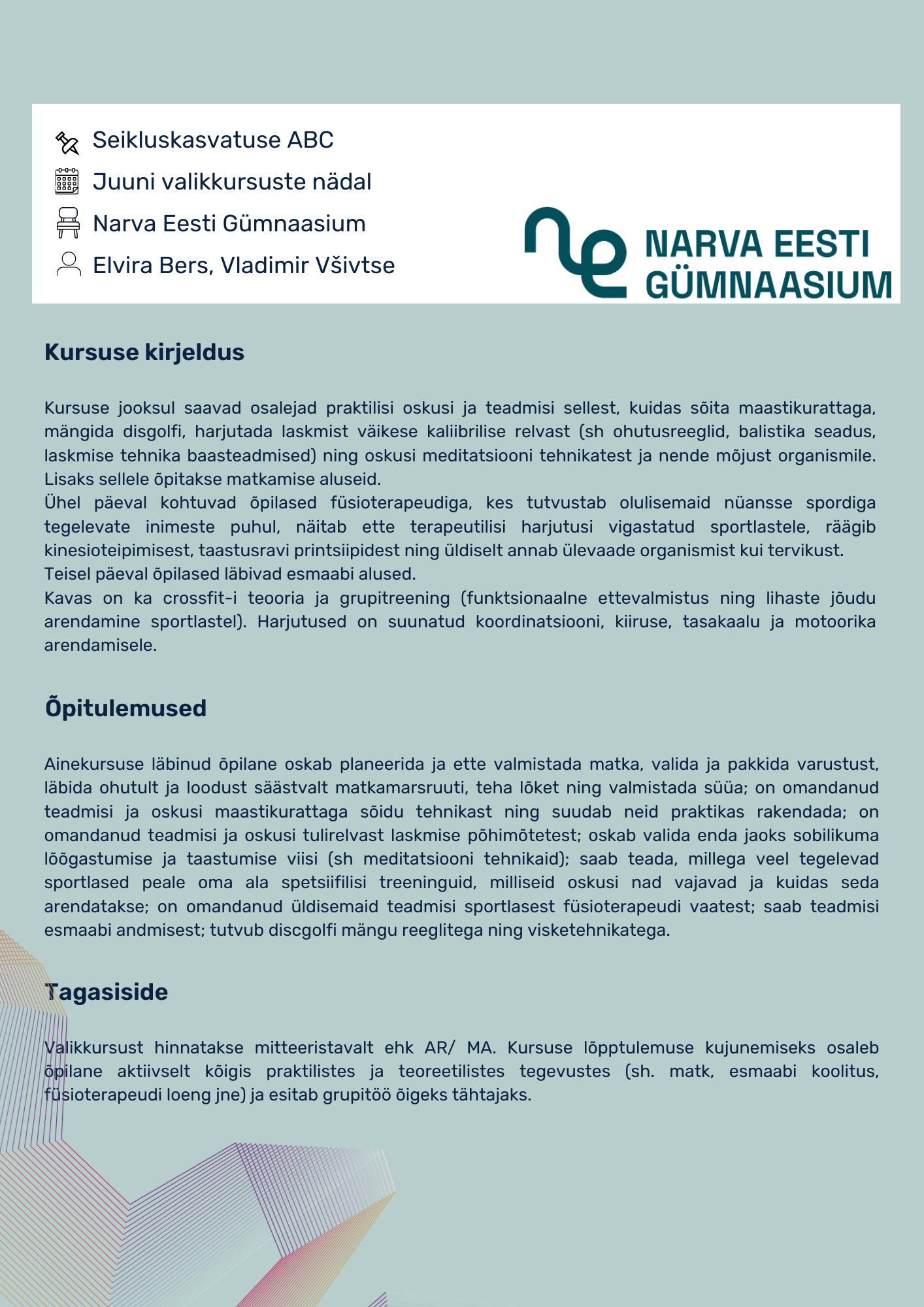 Seikluskasvatuse ABC
Juuni valikkursuste nädal
Narva Eesti Gümnaasium
Elvira Bers, Vladimir Všivtse

NARVA EESTI GÜMNAASIUM

Kursuse kirjeldus

Kursuse jooksul saavad osalejad praktilisi oskusi ja teadmisi sellest, kuidas sõita maastikurattaga, mängida disgolfi, harjutada laskmist väikese kaliibrilise relvast (sh ohutusreeglid, balistika seadus, laskmise tehnika baasteadmised) ning oskusi meditatsiooni tehnikatest ja nende mõjust organismile. Lisaks sellele õpitakse matkamise aluseid.
Ühel päeval kohtuvad õpilased füsioterapeudiga, kes tutvustab olulisemaid nüansse spordiga tegelevate inimeste puhul, näitab ette terapeutilisi harjutusi vigastatud sportlastele, räägib kinesioteipimisest, taastusravi printsiipidest ning üldiselt annab ülevaade organismist kui tervikust.
Teisel päeval õpilased läbivad esmaabi alused.
Kavas on ka crossfit-i teooria ja grupitreening (funktsionaalne ettevalmistus ning lihaste jõudu arendamine sportlastel). Harjutused on suunatud koordinatsiooni, kiiruse, tasakaalu ja motoorika arendamisele.

Õpitulemused

Ainekursuse läbinud õpilane oskab planeerida ja ette valmistada matka, valida ja pakkida varustust, läbida ohutult ja loodust säästvalt matkamarsruuti, teha lõket ning valmistada süüa; on omandanud teadmisi ja oskusi maastikurattaga sõidu tehnikast ning suudab neid praktikas rakendada; on omandanud teadmisi ja oskusi tulirelvast laskmise põhimõtetest; oskab valida enda jaoks sobilikuma lõõgastumise ja taastumise viisi (sh meditatsiooni tehnikaid); saab teada, millega veel tegelevad sportlased peale oma ala spetsiifilisi treeninguid, milliseid oskusi nad vajavad ja kuidas seda arendatakse; on omandanud üldisemaid teadmisi sportlasest füsioterapeudi vaatest; saab teadmisi esmaabi andmisest; tutvub discgolfi mängu reeglitega ning visketehnikatega.

Tagasiside

Valikkursust hinnatakse mitteeristavalt ehk AR/ MA. Kursuse lõpptulemuse kujunemiseks osaleb õpilane aktiivselt kõigis praktilistes ja teoreetilistes tegevustes (sh. matk, esmaabi koolitus, füsioterapeudi loeng jne) ja esitab grupitöö õigeks tähtajaks.